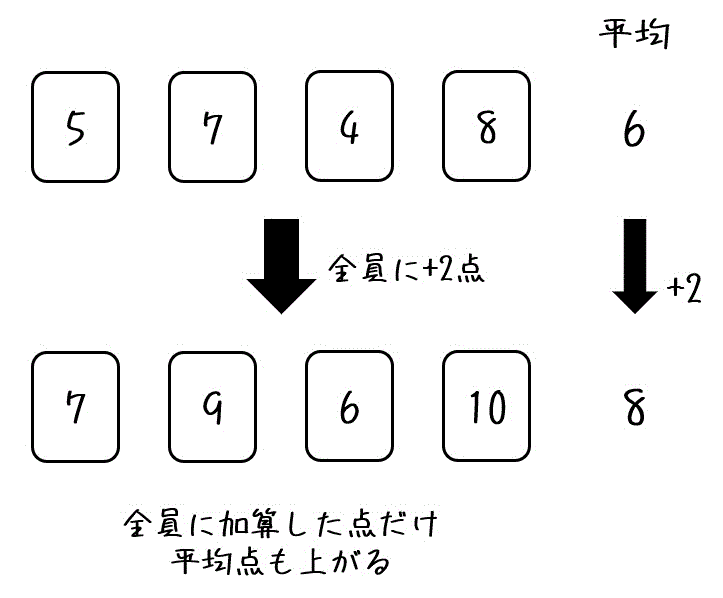 平均

5 7 4 8 6

全員に+2点

+2

7 9 6 10 8

全員に加算した点だけ
平均点も上がる